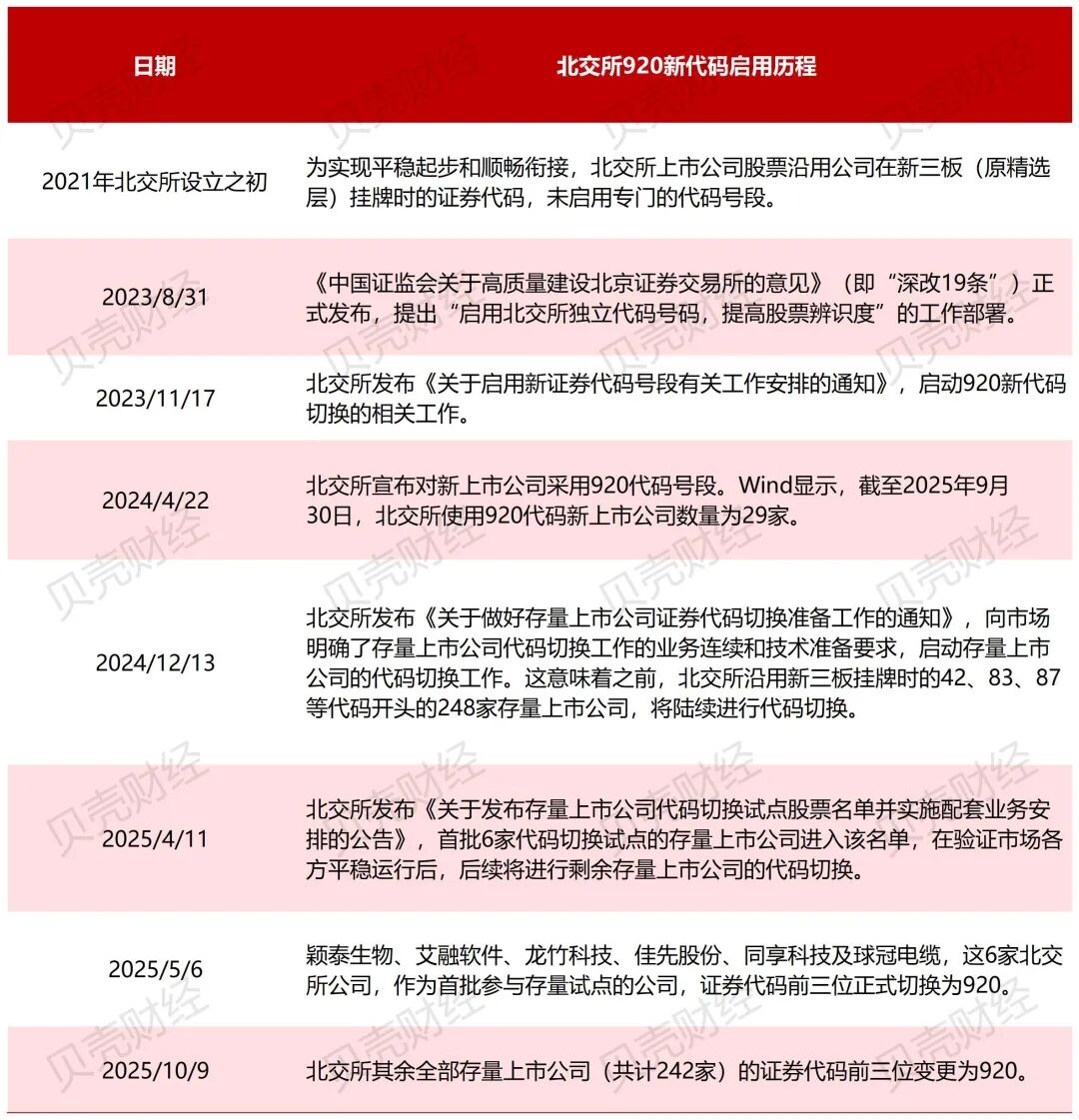 | 日期 | 北交所920新代码启用历程 |
|---|---|
| 2021年北交所设立之初 | 为实现平稳起步和顺畅衔接，北交所上市公司股票沿用公司在新三板（原精选层）挂牌时的证券代码，未启用专门的代码号段。 |
| 2023/8/31 | 《中国证监会关于高质量建设北京证券交易所的意见》（即“深改19条”）正式发布，提出“启用北交所独立代码号码，提高股票辨识度”的工作部署。 |
| 2023/11/17 | 北交所发布《关于启用新证券代码号段有关工作安排的通知》，启动920新代码切换的相关工作。 |
| 2024/4/22 | 北交所宣布对新上市公司采用920代码号段。Wind显示，截至2025年9月30日，北交所使用920代码新上市公司数量为29家。 |
| 2024/12/13 | 北交所发布《关于做好存量上市公司证券代码切换准备工作的通知》，向市场明确了存量上市公司代码切换工作的业务连续和技术准备要求，启动存量上市公司的代码切换工作。这意味着之前，北交所沿用新三板挂牌时的42、83、87等代码开头的248家存量上市公司，将陆续进行代码切换。 |
| 2025/4/11 | 北交所发布《关于发布存量上市公司代码切换试点股票名单并实施配套业务安排的公告》，首批6家代码切换试点的存量上市公司进入该名单，在验证市场各方平稳运行后，后续将进行剩余存量上市公司的代码切换。 |
| 2025/5/6 | 颖泰生物、艾融软件、龙竹科技、佳先股份、同享科技及球冠电缆，这6家北交所公司，作为首批参与存量试点的公司，证券代码前三位正式切换为920。 |
| 2025/10/9 | 北交所其余全部存量上市公司（共计242家）的证券代码前三位变更为920。 |

贝壳财经